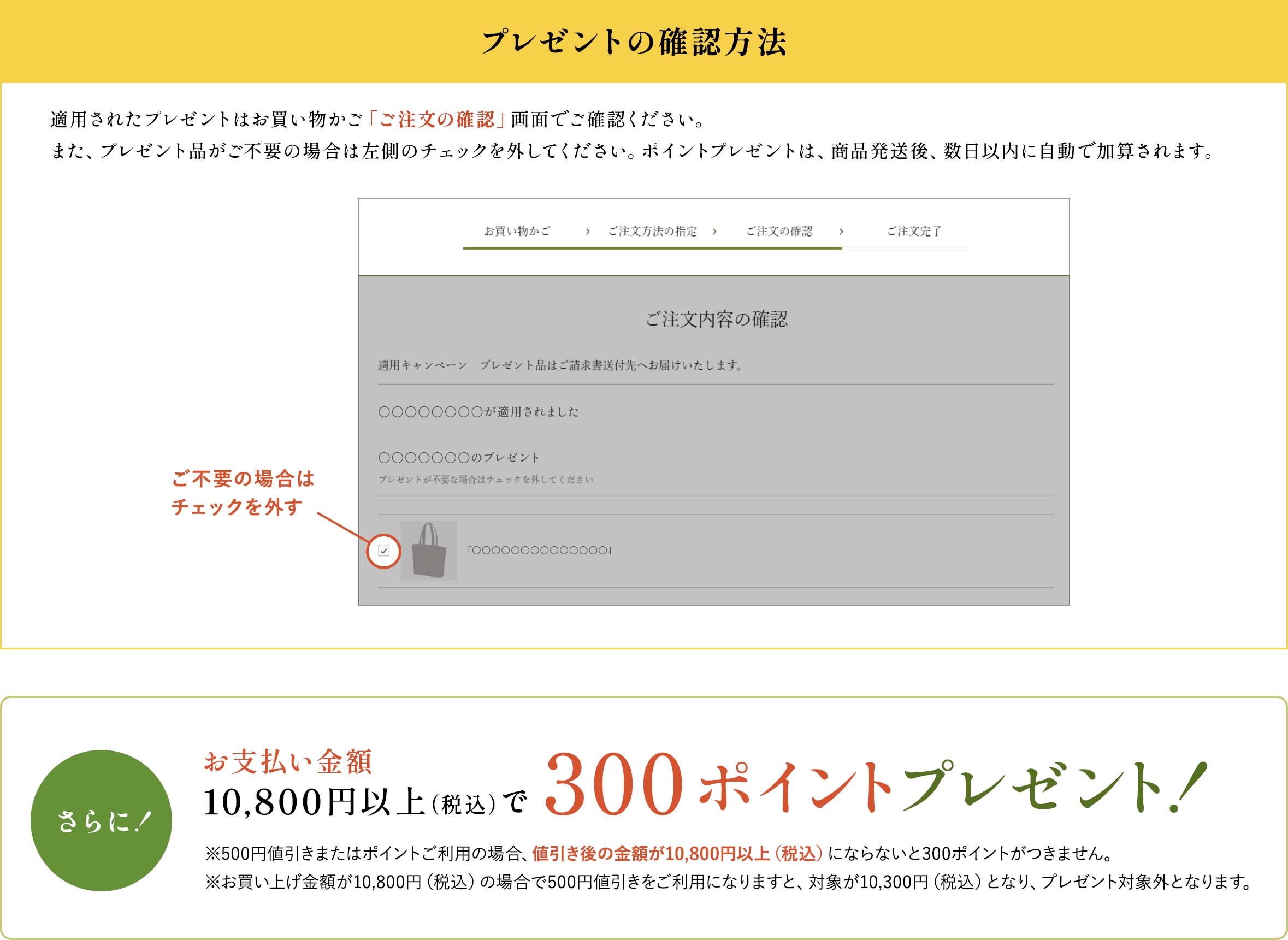 プレゼントの確認方法

適用されたプレゼントはお買い物かご「ご注文の確認」画面でご確認ください。
また、プレゼント品がご不要の場合は左側のチェックを外してください。ポイントプレゼントは、商品発送後、数日以内に自動で加算されます。

お買い物かご › ご注文方法の指定 › ご注文の確認 › ご注文完了

ご注文内容の確認

適用キャンペーン　プレゼント品はご請求書送付先へお届けいたします。

○○○○○○○○が適用されました

○○○○○○○のプレゼント
プレゼントが不要な場合はチェックを外してください

ご不要の場合は
チェックを外す

「○○○○○○○○○○○○○○」

さらに!

お支払い金額
10,800円以上(税込)で 300ポイントプレゼント!

※500円値引きまたはポイントご利用の場合、値引き後の金額が10,800円以上(税込)にならないと300ポイントがつきません。
※お買い上げ金額が10,800円(税込)の場合で500円値引きをご利用になりますと、対象が10,300円(税込)となり、プレゼント対象外となります。